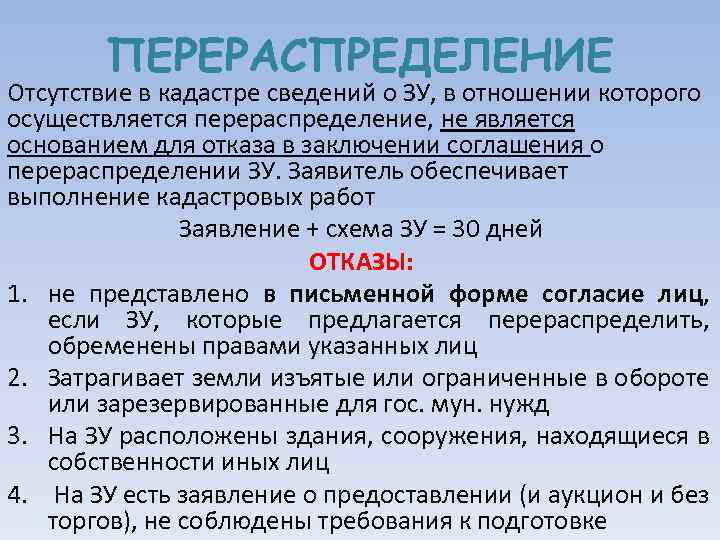 ПЕРЕРАСПРЕДЕЛЕНИЕ

Отсутствие в кадастре сведений о ЗУ, в отношении которого осуществляется перераспределение, не является основанием для отказа в заключении соглашения о перераспределении ЗУ. Заявитель обеспечивает выполнение кадастровых работ

Заявление + схема ЗУ = 30 дней

ОТКАЗЫ:

1. не представлено в письменной форме согласие лиц, если ЗУ, которые предлагается перераспределить, обременены правами указанных лиц
2. Затрагивает земли изъятые или ограниченные в обороте или зарезервированные для гос. мун. нужд
3. На ЗУ расположены здания, сооружения, находящиеся в собственности иных лиц
4. На ЗУ есть заявление о предоставлении (и аукцион и без торгов), не соблюдены требования к подготовке